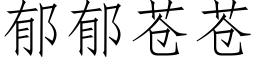 郁郁苍苍